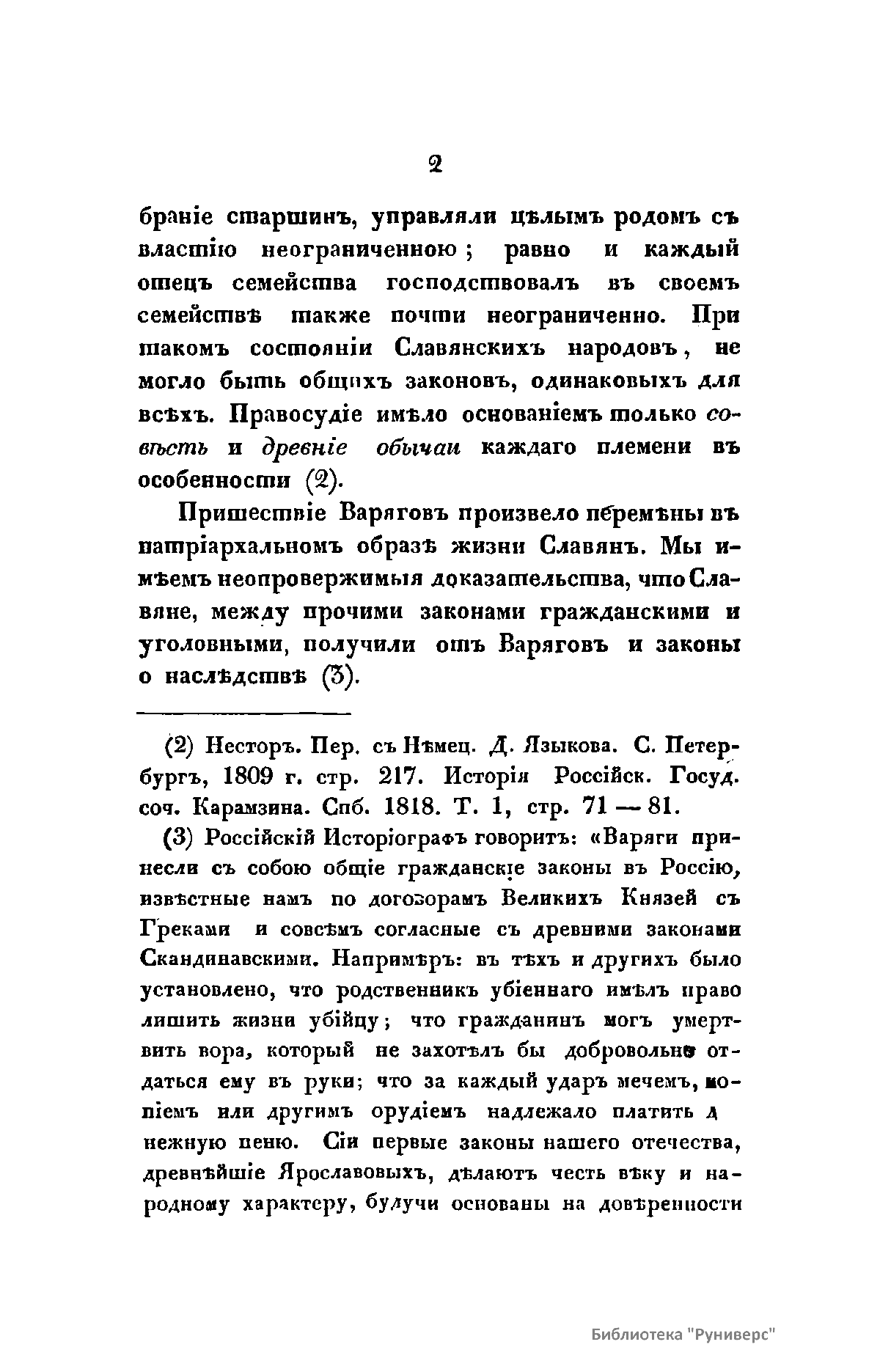 2

браніе старшинъ, управляли цѣлымъ родомъ съ властію неограниченною; равно и каждый отецъ семейства господствовалъ въ своемъ семействѣ также почти неограниченно. При такомъ состояніи Славянскихъ народовъ, не могло быть общихъ законовъ, одинаковыхъ для всѣхъ. Правосудіе имѣло основаніемъ только совѣсть и древніе обычаи каждаго племени въ особенности (2).

Пришествіе Варяговъ произвело перемѣны въ патріархальномъ образѣ жизни Славянъ. Мы имѣемъ неопровержимыя доказательства, что Славяне, между прочими законами гражданскими и уголовными, получили отъ Варяговъ и законы о наслѣдствѣ (3).

(2) Несторъ. Пер. съ Нѣмец. Д. Языкова. С. Петербургъ, 1809 г. стр. 217. Исторія Россійск. Госуд. соч. Карамзина. Спб. 1818. Т. 1, стр. 71 — 81.

(3) Россійскій Исторіографъ говоритъ: «Варяги принесли съ собою общіе гражданскіе законы въ Россію, извѣстные намъ по договорамъ Великихъ Князей съ Греками и совсѣмъ согласные съ древними законами Скандинавскими. Напримѣръ: въ тѣхъ и другихъ было установлено, что родственникъ убіеннаго имѣлъ право лишить жизни убійцу; что гражданинъ могъ умертвить вора, который не захотѣлъ бы добровольно отдаться ему въ руки; что за каждый ударъ мечемъ, копіемъ или другимъ орудіемъ надлежало платить д нежную пеню. Сіи первые законы нашего отечества, древнѣйшіе Ярославовыхъ, дѣлаютъ честь вѣку и народному характеру, будучи основаны на довѣренности

Библиотека "Руниверс"